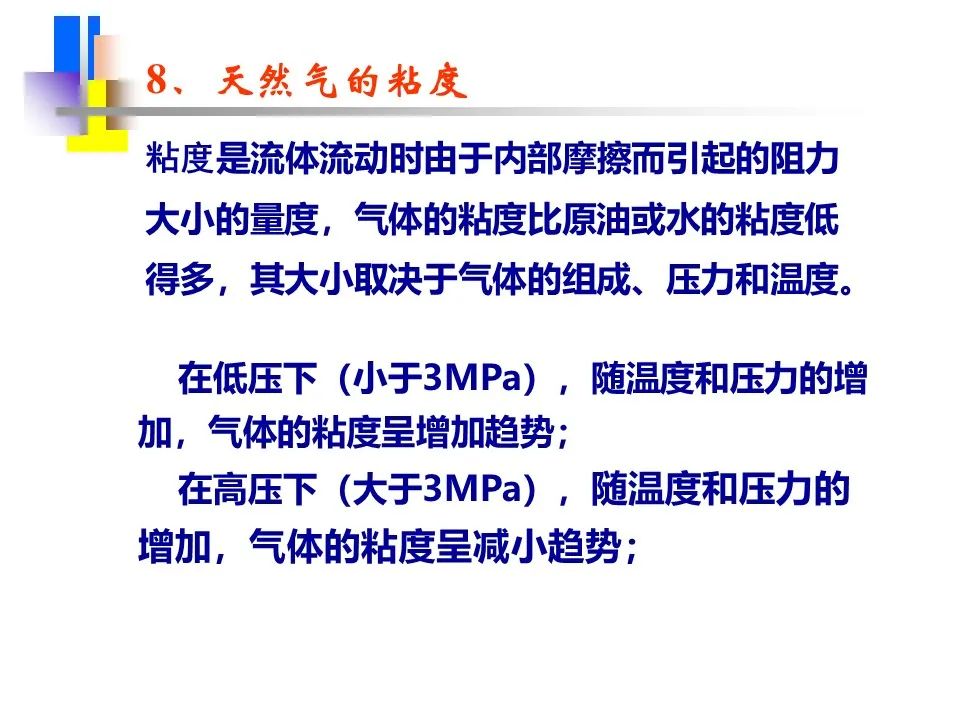 8、天然气的粘度

粘度是流体流动时由于内部摩擦而引起的阻力大小的量度，气体的粘度比原油或水的粘度低得多，其大小取决于气体的组成、压力和温度。

在低压下（小于3MPa），随温度和压力的增加，气体的粘度呈增加趋势；

在高压下（大于3MPa），随温度和压力的增加，气体的粘度呈减小趋势；